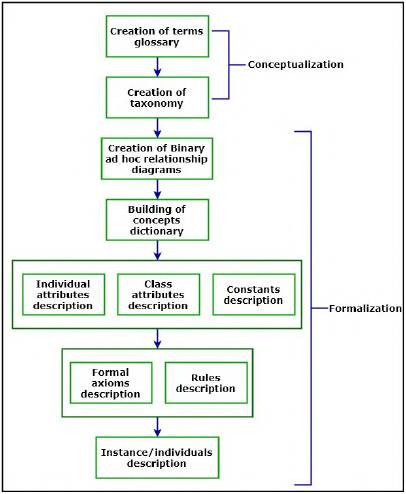 Creation of terms glossary

Conceptualization

Creation of taxonomy

Creation of Binary ad hoc relationship diagrams

Building of concepts dictionary

Individual attributes description

Class attributes description

Constants description

Formalization

Formal axioms description

Rules description

Instance/individuals description